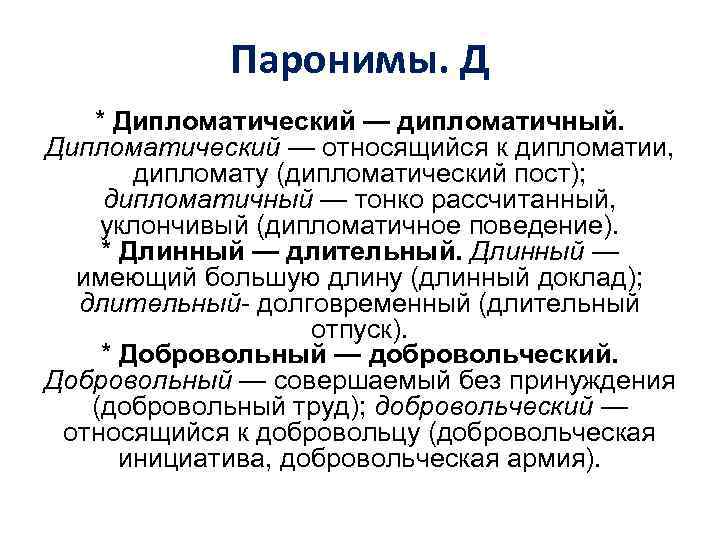 Паронимы. Д

* Дипломатический — дипломатичный. Дипломатический — относящийся к дипломатии, дипломату (дипломатический пост); дипломатичный — тонко рассчитанный, уклончивый (дипломатичное поведение).
* Длинный — длительный. Длинный — имеющий большую длину (длинный доклад); длительный- долговременный (длительный отпуск).
* Добровольный — добровольческий. Добровольный — совершаемый без принуждения (добровольный труд); добровольческий — относящийся к добровольцу (добровольческая инициатива, добровольческая армия).